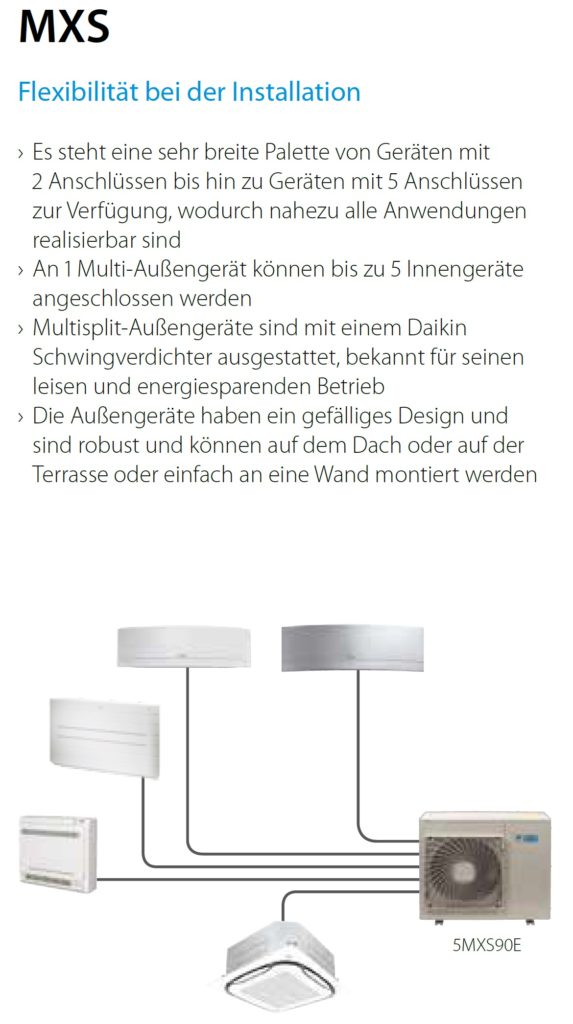 MXS

Flexibilität bei der Installation

› Es steht eine sehr breite Palette von Geräten mit 2 Anschlüssen bis hin zu Geräten mit 5 Anschlüssen zur Verfügung, wodurch nahezu alle Anwendungen realisierbar sind
› An 1 Multi-Außengerät können bis zu 5 Innengeräte angeschlossen werden
› Multisplit-Außengeräte sind mit einem Daikin Schwingverdichter ausgestattet, bekannt für seinen leisen und energiesparenden Betrieb
› Die Außengeräte haben ein gefälliges Design und sind robust und können auf dem Dach oder auf der Terrasse oder einfach an eine Wand montiert werden

5MXS90E